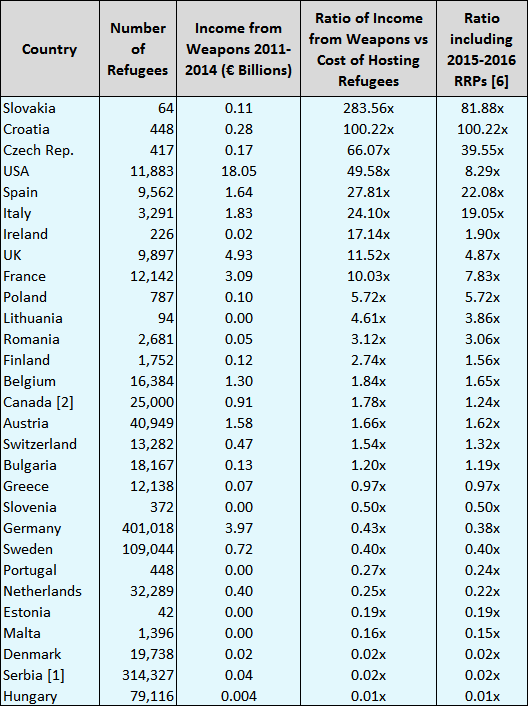 | Country | Number of Refugees | Income from Weapons 2011-2014 (€ Billions) | Ratio of Income from Weapons vs Cost of Hosting Refugees | Ratio including 2015-2016 RRPs [6] |
|---|---|---|---|---|
| Slovakia | 64 | 0.11 | 283.56x | 81.88x |
| Croatia | 448 | 0.28 | 100.22x | 100.22x |
| Czech Rep. | 417 | 0.17 | 66.07x | 39.55x |
| USA | 11,883 | 18.05 | 49.58x | 8.29x |
| Spain | 9,562 | 1.64 | 27.81x | 22.08x |
| Italy | 3,291 | 1.83 | 24.10x | 19.05x |
| Ireland | 226 | 0.02 | 17.14x | 1.90x |
| UK | 9,897 | 4.93 | 11.52x | 4.87x |
| France | 12,142 | 3.09 | 10.03x | 7.83x |
| Poland | 787 | 0.10 | 5.72x | 5.72x |
| Lithuania | 94 | 0.00 | 4.61x | 3.86x |
| Romania | 2,681 | 0.05 | 3.12x | 3.06x |
| Finland | 1,752 | 0.12 | 2.74x | 1.56x |
| Belgium | 16,384 | 1.30 | 1.84x | 1.65x |
| Canada [2] | 25,000 | 0.91 | 1.78x | 1.24x |
| Austria | 40,949 | 1.58 | 1.66x | 1.62x |
| Switzerland | 13,282 | 0.47 | 1.54x | 1.32x |
| Bulgaria | 18,167 | 0.13 | 1.20x | 1.19x |
| Greece | 12,138 | 0.07 | 0.97x | 0.97x |
| Slovenia | 372 | 0.00 | 0.50x | 0.50x |
| Germany | 401,018 | 3.97 | 0.43x | 0.38x |
| Sweden | 109,044 | 0.72 | 0.40x | 0.40x |
| Portugal | 448 | 0.00 | 0.27x | 0.24x |
| Netherlands | 32,289 | 0.40 | 0.25x | 0.22x |
| Estonia | 42 | 0.00 | 0.19x | 0.19x |
| Malta | 1,396 | 0.00 | 0.16x | 0.15x |
| Denmark | 19,738 | 0.02 | 0.02x | 0.02x |
| Serbia [1] | 314,327 | 0.04 | 0.02x | 0.02x |
| Hungary | 79,116 | 0.004 | 0.01x | 0.01x |